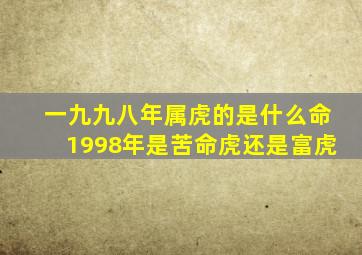 一九九八年属虎的是什么命
1998年是苦命虎还是富虎